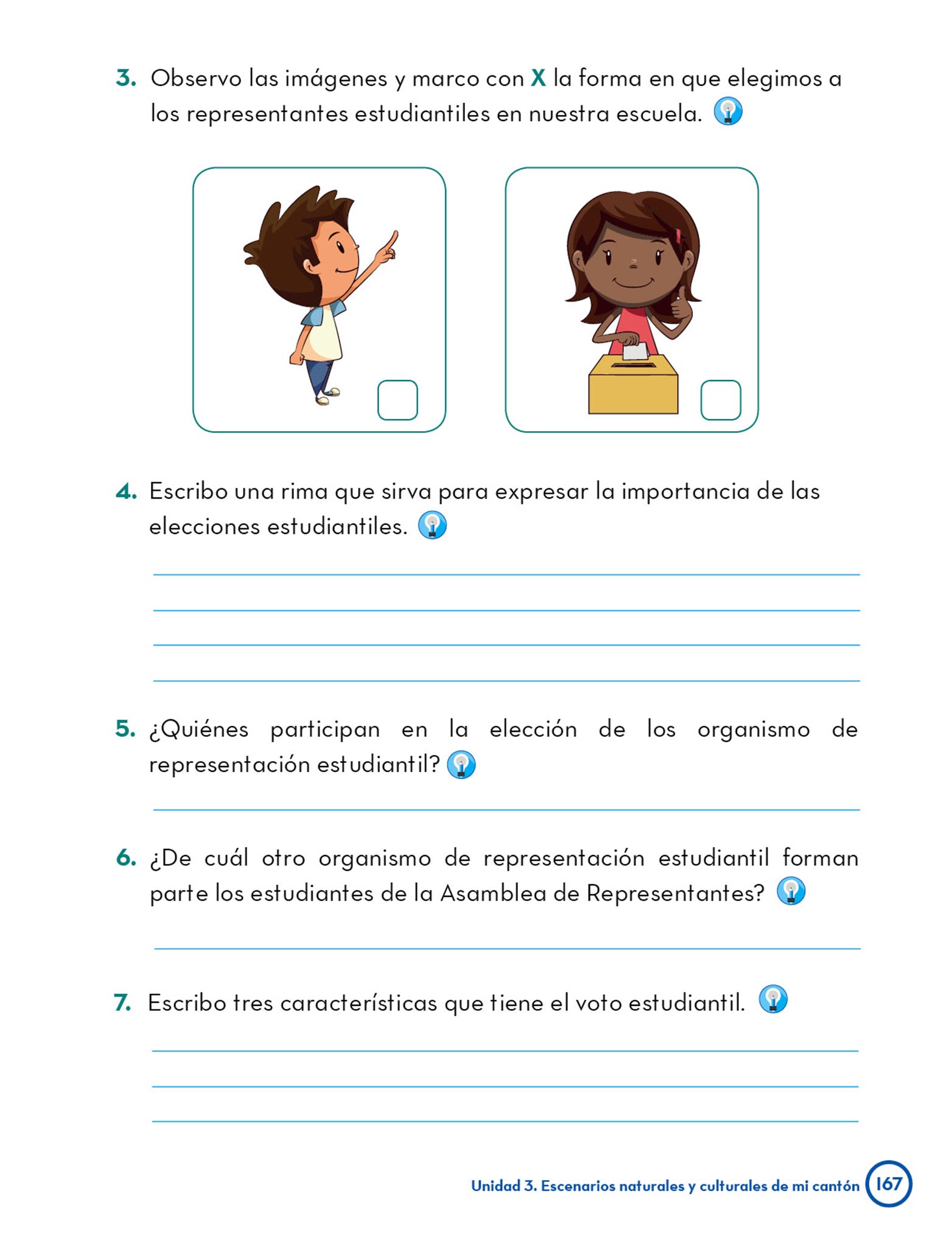 3. Observo las imágenes y marco con X la forma en que elegimos a los representantes estudiantiles en nuestra escuela.

4. Escribo una rima que sirva para expresar la importancia de las elecciones estudiantiles.

5. ¿Quiénes participan en la elección de los organismo de representación estudiantil?

6. ¿De cuál otro organismo de representación estudiantil forman parte los estudiantes de la Asamblea de Representantes?

7. Escribo tres características que tiene el voto estudiantil.

Unidad 3. Escenarios naturales y culturales de mi cantón 167